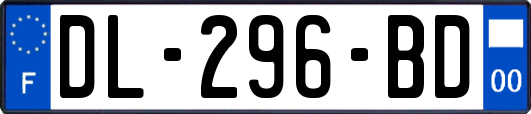 F

DL-296-BD

00